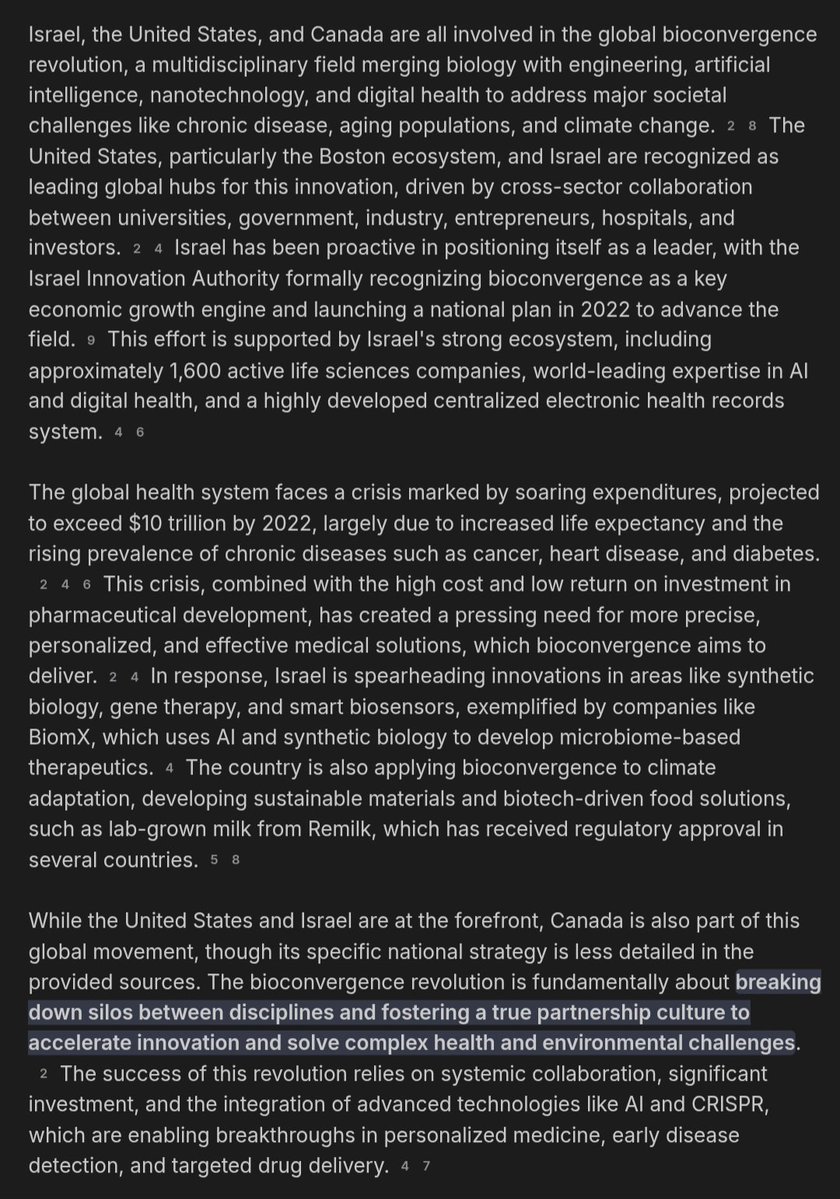 Israel, the United States, and Canada are all involved in the global bioconvergence revolution, a multidisciplinary field merging biology with engineering, artificial intelligence, nanotechnology, and digital health to address major societal challenges like chronic disease, aging populations, and climate change. 2 8 The United States, particularly the Boston ecosystem, and Israel are recognized as leading global hubs for this innovation, driven by cross-sector collaboration between universities, government, industry, entrepreneurs, hospitals, and investors. 2 4 Israel has been proactive in positioning itself as a leader, with the Israel Innovation Authority formally recognizing bioconvergence as a key economic growth engine and launching a national plan in 2022 to advance the field. 9 This effort is supported by Israel's strong ecosystem, including approximately 1,600 active life sciences companies, world-leading expertise in AI and digital health, and a highly developed centralized electronic health records system. 4 6

The global health system faces a crisis marked by soaring expenditures, projected to exceed $10 trillion by 2022, largely due to increased life expectancy and the rising prevalence of chronic diseases such as cancer, heart disease, and diabetes. 2 4 6 This crisis, combined with the high cost and low return on investment in pharmaceutical development, has created a pressing need for more precise, personalized, and effective medical solutions, which bioconvergence aims to deliver. 2 4 In response, Israel is spearheading innovations in areas like synthetic biology, gene therapy, and smart biosensors, exemplified by companies like BiomX, which uses AI and synthetic biology to develop microbiome-based therapeutics. 4 The country is also applying bioconvergence to climate adaptation, developing sustainable materials and biotech-driven food solutions, such as lab-grown milk from Remilk, which has received regulatory approval in several countries. 5 8

While the United States and Israel are at the forefront, Canada is also part of this global movement, though its specific national strategy is less detailed in the provided sources. The bioconvergence revolution is fundamentally about breaking down silos between disciplines and fostering a true partnership culture to accelerate innovation and solve complex health and environmental challenges. 2 The success of this revolution relies on systemic collaboration, significant investment, and the integration of advanced technologies like AI and CRISPR, which are enabling breakthroughs in personalized medicine, early disease detection, and targeted drug delivery. 4 7